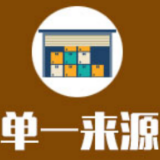 单一来源